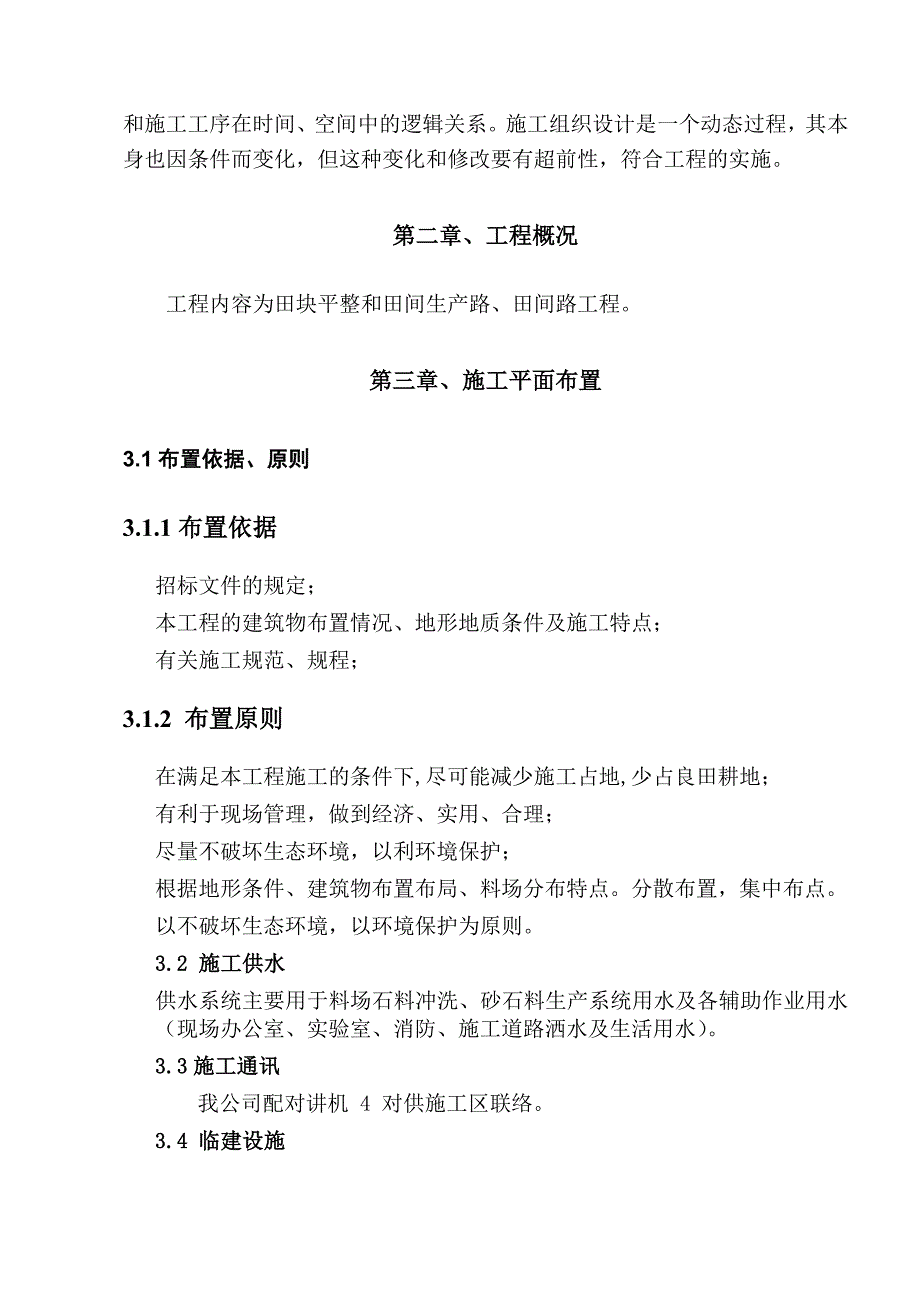 和施工工序在时间、空间中的逻辑关系。施工组织设计是一个动态过程，其本身也因条件而变化，但这种变化和修改要有超前性，符合工程的实施。

第二章、工程概况

工程内容为田块平整和田间生产路、田间路工程。

第三章、施工平面布置

3.1 布置依据、原则

3.1.1 布置依据

招标文件的规定；
本工程的建筑物布置情况、地形地质条件及施工特点；
有关施工规范、规程；

3.1.2 布置原则

在满足本工程施工的条件下,尽可能减少施工占地,少占良田耕地；
有利于现场管理，做到经济、实用、合理；
尽量不破坏生态环境，以利环境保护；
根据地形条件、建筑物布置布局、料场分布特点。分散布置，集中布点。
以不破坏生态环境，以环境保护为原则。

3.2 施工供水

供水系统主要用于料场石料冲洗、砂石料生产系统用水及各辅助作业用水（现场办公室、实验室、消防、施工道路洒水及生活用水）。

3.3 施工通讯

我公司配对讲机 4 对供施工区联络。

3.4 临建设施